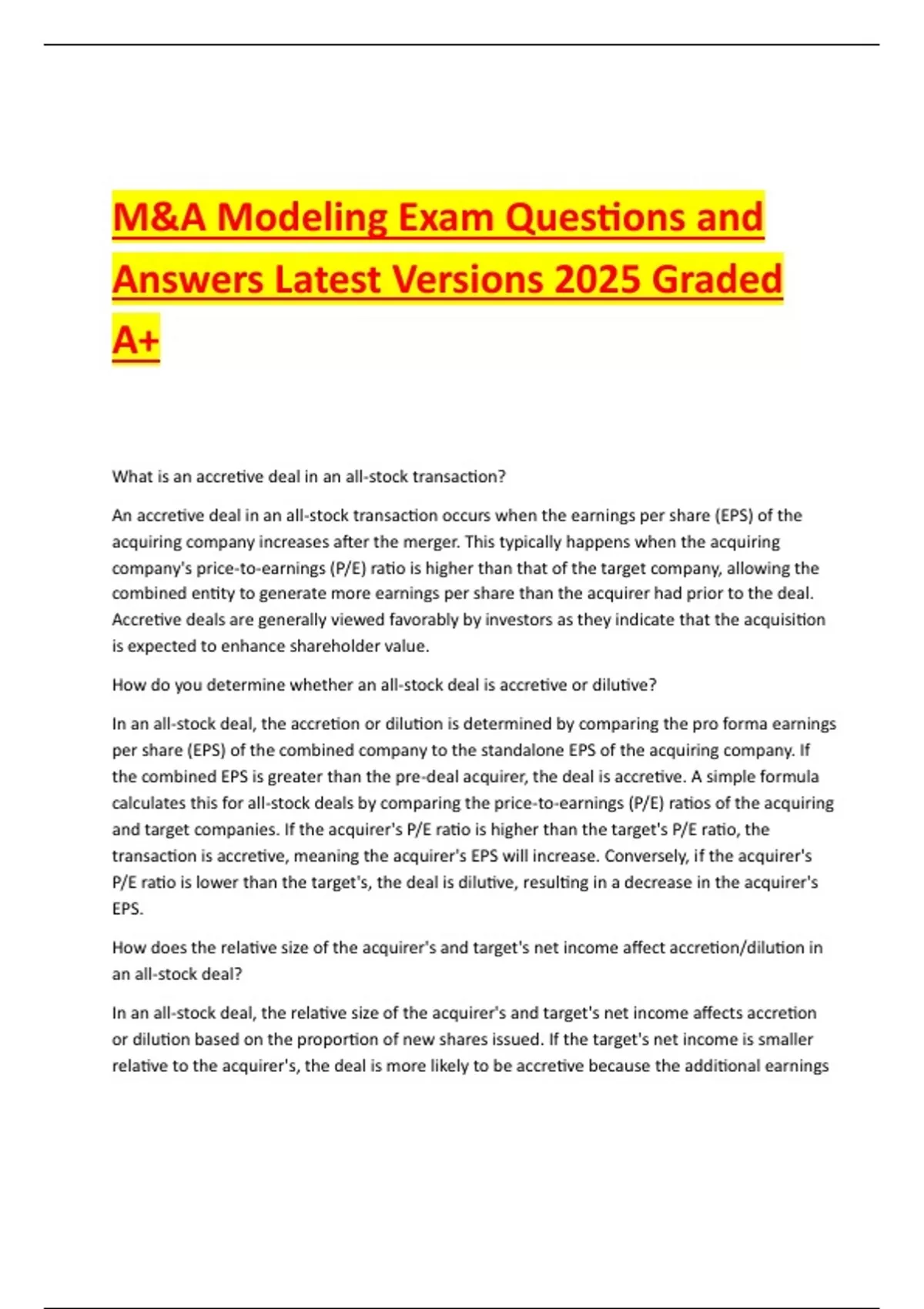 M&A Modeling Exam Questions and Answers Latest Versions 2025 Graded A+

What is an accretive deal in an all-stock transaction?

An accretive deal in an all-stock transaction occurs when the earnings per share (EPS) of the acquiring company increases after the merger. This typically happens when the acquiring company's price-to-earnings (P/E) ratio is higher than that of the target company, allowing the combined entity to generate more earnings per share than the acquirer had prior to the deal. Accretive deals are generally viewed favorably by investors as they indicate that the acquisition is expected to enhance shareholder value.

How do you determine whether an all-stock deal is accretive or dilutive?

In an all-stock deal, the accretion or dilution is determined by comparing the pro forma earnings per share (EPS) of the combined company to the standalone EPS of the acquiring company. If the combined EPS is greater than the pre-deal acquirer, the deal is accretive. A simple formula calculates this for all-stock deals by comparing the price-to-earnings (P/E) ratios of the acquiring and target companies. If the acquirer's P/E ratio is higher than the target's P/E ratio, the transaction is accretive, meaning the acquirer's EPS will increase. Conversely, if the acquirer's P/E ratio is lower than the target's, the deal is dilutive, resulting in a decrease in the acquirer's EPS.

How does the relative size of the acquirer's and target's net income affect accretion/dilution in an all-stock deal?

In an all-stock deal, the relative size of the acquirer's and target's net income affects accretion or dilution based on the proportion of new shares issued. If the target's net income is smaller relative to the acquirer's, the deal is more likely to be accretive because the additional earnings